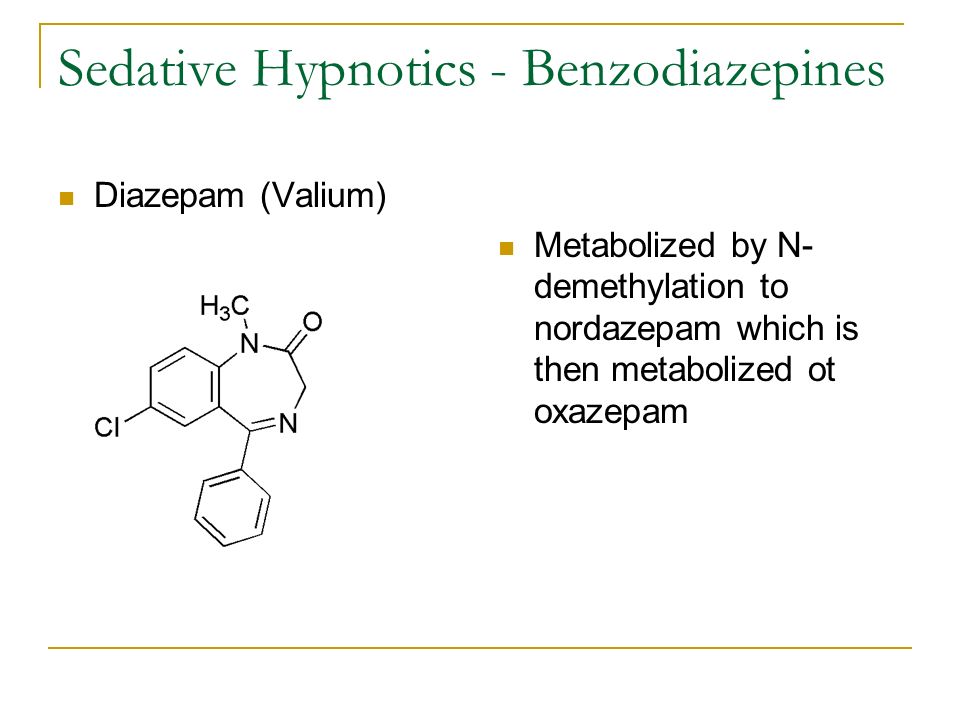 Sedative Hypnotics - Benzodiazepines

Diazepam (Valium)

$H_3C$
N
O
N
Cl

Metabolized by N-demethylation to nordazepam which is then metabolized ot oxazepam